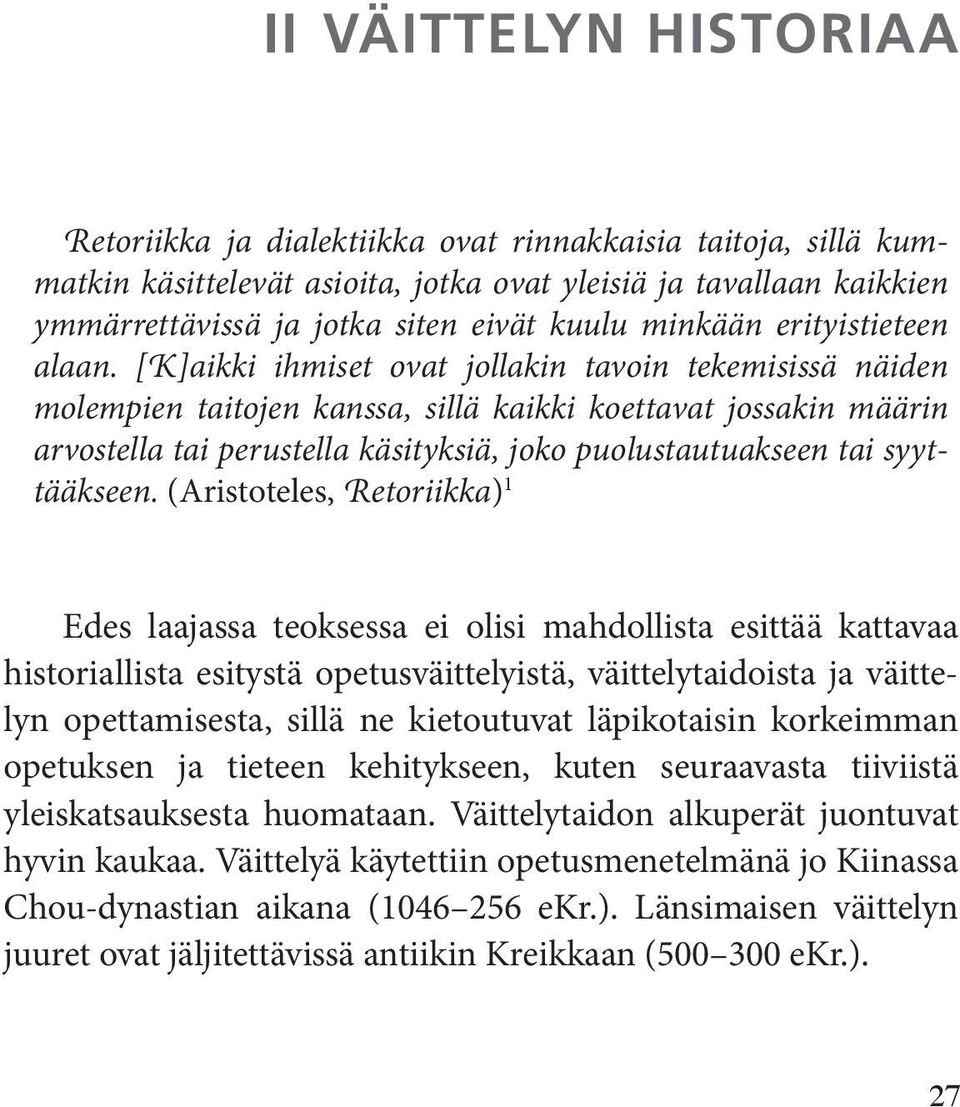 II VÄITTELYN HISTORIAA

Retoriikka ja dialektiikka ovat rinnakkaisia taitoja, sillä kummatkin käsittelevät asioita, jotka ovat yleisiä ja tavallaan kaikkien ymmärrettävissä ja jotka siten eivät kuulu minkään erityistieteen alaan. [K]aikki ihmiset ovat jollakin tavoin tekemisissä näiden molempien taitojen kanssa, sillä kaikki koettavat jossakin määrin arvostella tai perustella käsityksiä, joko puolustautuakseen tai syyttääkseen. (Aristoteles, Retoriikka)$^1$

Edes laajassa teoksessa ei olisi mahdollista esittää kattavaa historiallista esitystä opetusväittelyistä, väittelytaidoista ja väittelyn opettamisesta, sillä ne kietoutuvat läpikotaisin korkeimman opetuksen ja tieteen kehitykseen, kuten seuraavasta tiiviistä yleiskatsauksesta huomataan. Väittelytaidon alkuperät juontuvat hyvin kaukaa. Väittelyä käytettiin opetusmenetelmänä jo Kiinassa Chou-dynastian aikana (1046–256 eKr.). Länsimaisen väittelyn juuret ovat jäljitettävissä antiikin Kreikkaan (500–300 eKr.).

27